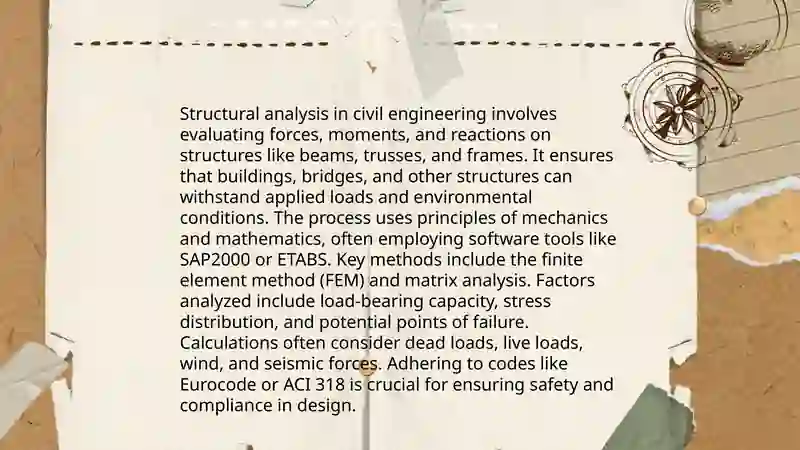 Structural analysis in civil engineering involves evaluating forces, moments, and reactions on structures like beams, trusses, and frames. It ensures that buildings, bridges, and other structures can withstand applied loads and environmental conditions. The process uses principles of mechanics and mathematics, often employing software tools like SAP2000 or ETABS. Key methods include the finite element method (FEM) and matrix analysis. Factors analyzed include load-bearing capacity, stress distribution, and potential points of failure. Calculations often consider dead loads, live loads, wind, and seismic forces. Adhering to codes like Eurocode or ACI 318 is crucial for ensuring safety and compliance in design.